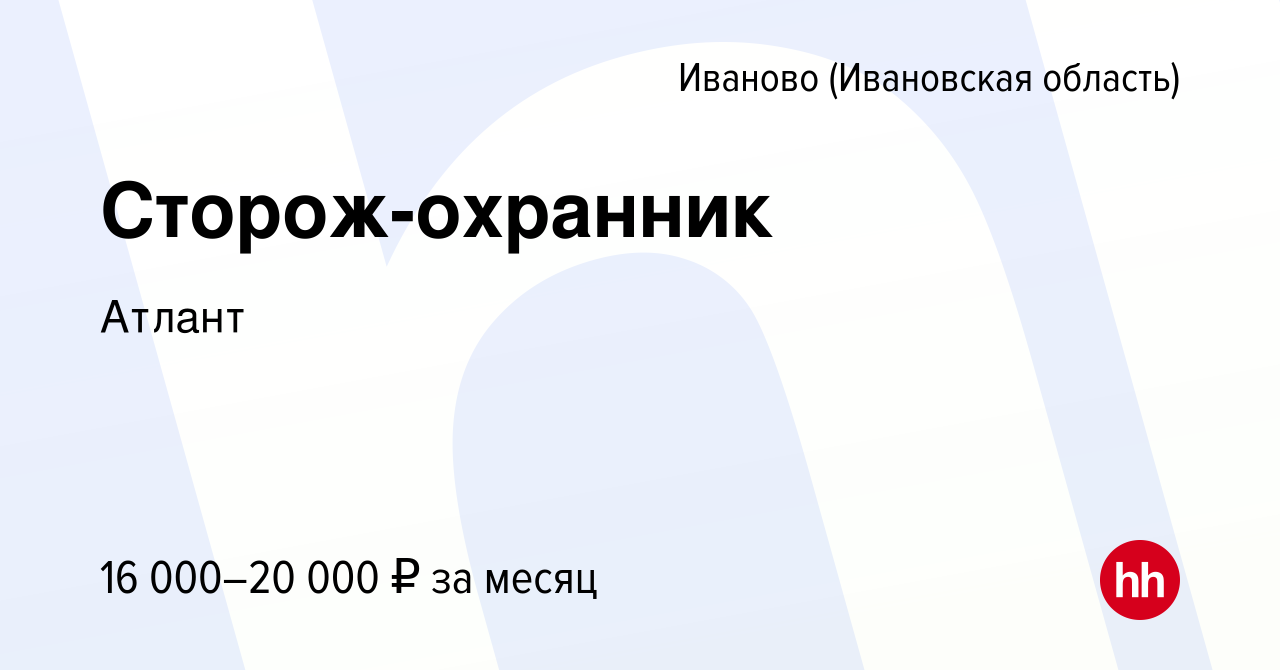 Иваново (Ивановская область)

Сторож-охранник

Атлант

16 000–20 000 ₽ за месяц

hh